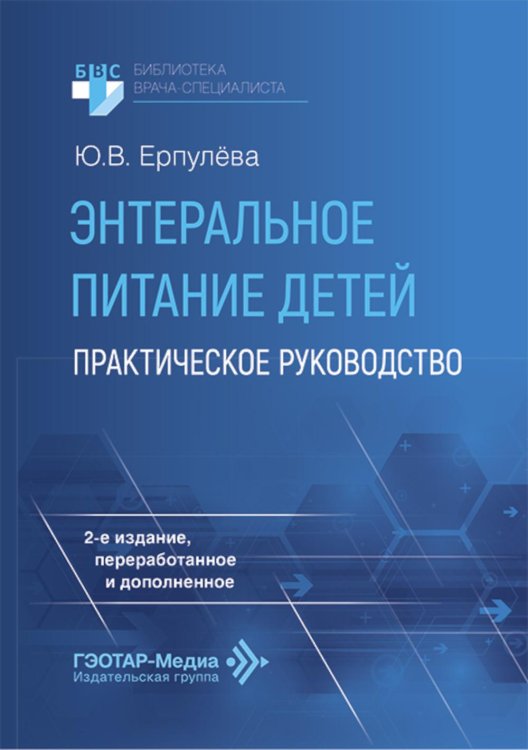 БВС БИБЛИОТЕКА ВРАЧА-СПЕЦИАЛИСТА

Ю.В. Ерпулёва

ЭНТЕРАЛЬНОЕ ПИТАНИЕ ДЕТЕЙ

ПРАКТИЧЕСКОЕ РУКОВОДСТВО

2-е издание, переработанное и дополненное

ГЭОТАР-Медиа
Издательская группа